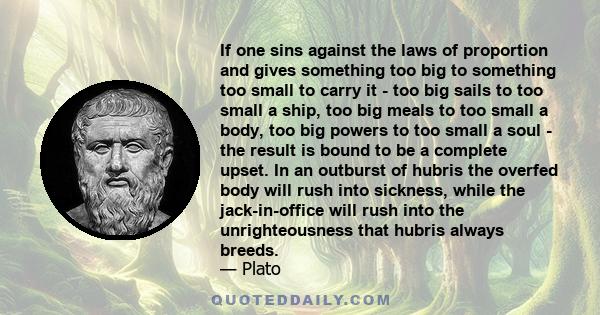 If one sins against the laws of proportion and gives something too big to something too small to carry it - too big sails to too small a ship, too big meals to too small a body, too big powers to too small a soul - the result is bound to be a complete upset. In an outburst of hubris the overfed body will rush into sickness, while the jack-in-office will rush into the unrighteousness that hubris always breeds.
— Plato

QUOTEDDAILY.COM